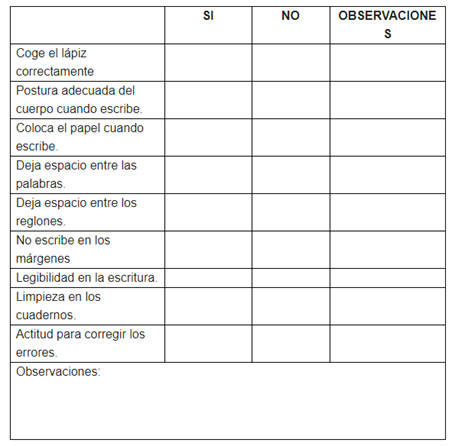 | | SI | NO | OBSERVACIONES |
|---|---|---|---|
| Coge el lápiz correctamente | | | |
| Postura adecuada del cuerpo cuando escribe. | | | |
| Coloca el papel cuando escribe. | | | |
| Deja espacio entre las palabras. | | | |
| Deja espacio entre los reglones. | | | |
| No escribe en los márgenes | | | |
| Legibilidad en la escritura. | | | |
| Limpieza en los cuadernos. | | | |
| Actitud para corregir los errores. | | | |
| Observaciones: | | | |